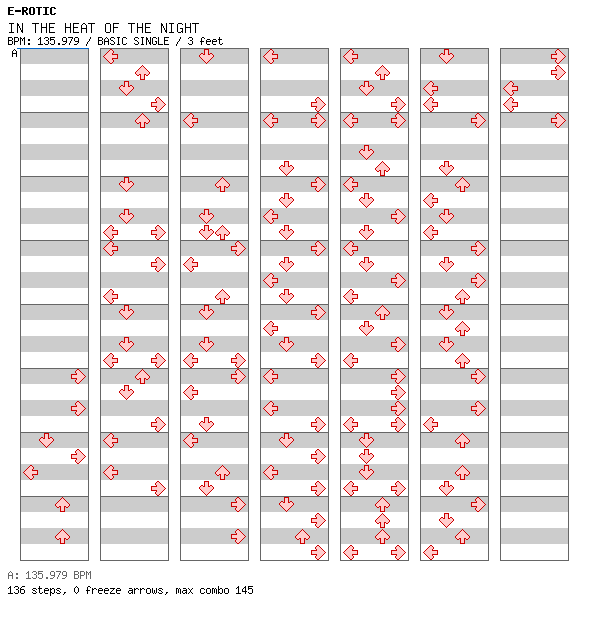 E-ROTIC

IN THE HEAT OF THE NIGHT

BPM: 135.979 / BASIC SINGLE / 3 feet

A

A: 135.979 BPM

136 steps, 0 freeze arrows, max combo 145